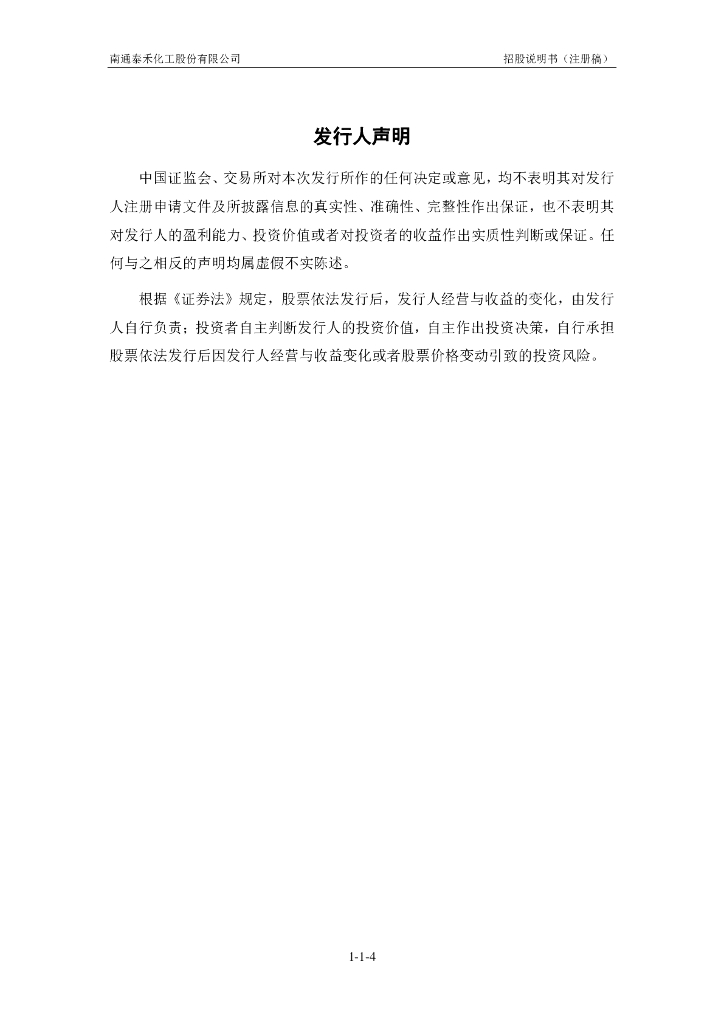 南通泰禾化工股份有限公司 招股说明书（注册稿）

发行人声明

中国证监会、交易所对本次发行所作的任何决定或意见，均不表明其对发行人注册申请文件及所披露信息的真实性、准确性、完整性作出保证，也不表明其对发行人的盈利能力、投资价值或者对投资者的收益作出实质性判断或保证。任何与之相反的声明均属虚假不实陈述。

根据《证券法》规定，股票依法发行后，发行人经营与收益的变化，由发行人自行负责；投资者自主判断发行人的投资价值，自主作出投资决策，自行承担股票依法发行后因发行人经营与收益变化或者股票价格变动引致的投资风险。

1-1-4